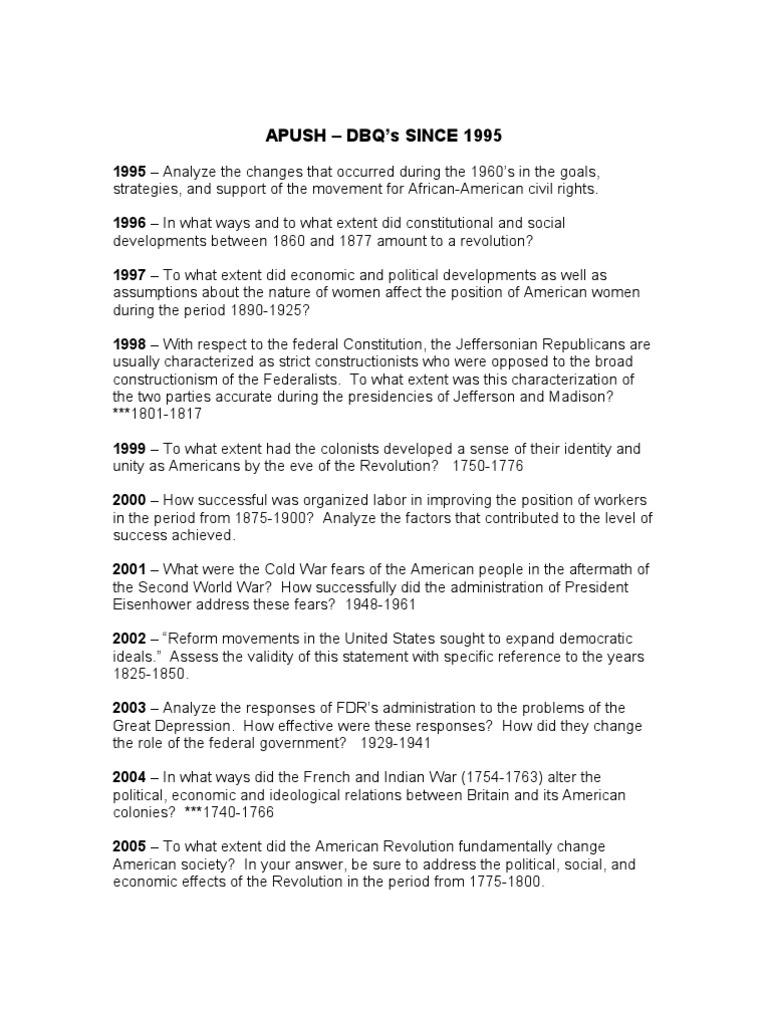 APUSH – DBQ's SINCE 1995

1995 – Analyze the changes that occurred during the 1960's in the goals, strategies, and support of the movement for African-American civil rights.

1996 – In what ways and to what extent did constitutional and social developments between 1860 and 1877 amount to a revolution?

1997 – To what extent did economic and political developments as well as assumptions about the nature of women affect the position of American women during the period 1890-1925?

1998 – With respect to the federal Constitution, the Jeffersonian Republicans are usually characterized as strict constructionists who were opposed to the broad constructionism of the Federalists. To what extent was this characterization of the two parties accurate during the presidencies of Jefferson and Madison? ***1801-1817

1999 – To what extent had the colonists developed a sense of their identity and unity as Americans by the eve of the Revolution? 1750-1776

2000 – How successful was organized labor in improving the position of workers in the period from 1875-1900? Analyze the factors that contributed to the level of success achieved.

2001 – What were the Cold War fears of the American people in the aftermath of the Second World War? How successfully did the administration of President Eisenhower address these fears? 1948-1961

2002 – "Reform movements in the United States sought to expand democratic ideals." Assess the validity of this statement with specific reference to the years 1825-1850.

2003 – Analyze the responses of FDR's administration to the problems of the Great Depression. How effective were these responses? How did they change the role of the federal government? 1929-1941

2004 – In what ways did the French and Indian War (1754-1763) alter the political, economic and ideological relations between Britain and its American colonies? ***1740-1766

2005 – To what extent did the American Revolution fundamentally change American society? In your answer, be sure to address the political, social, and economic effects of the Revolution in the period from 1775-1800.